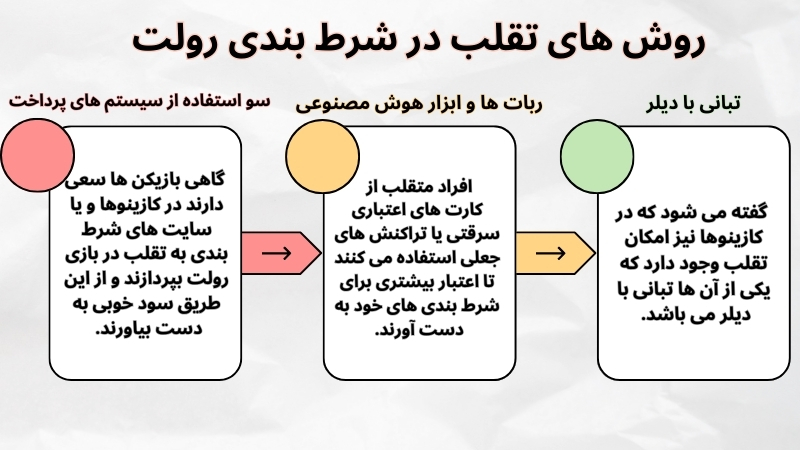 روش های تقلب در شرط بندی رولت

تبانی با دیلر

گفته می شود که در کازینوها نیز امکان تقلب وجود دارد که یکی از آن ها تبانی با دیلر می باشد.

ربات ها و ابزار هوش مصنوعی

افراد متقلب از کارت های اعتباری سرقتی یا تراکنش های جعلی استفاده می کنند تا اعتبار بیشتری برای شرط بندی های خود به دست آورند.

سو استفاده از سیستم های پرداخت

گاهی بازیکن ها سعی دارند در کازینوها و یا سایت های شرط بندی به تقلب در بازی رولت بپردازند و از این طریق سود خوبی به دست بیاورند.